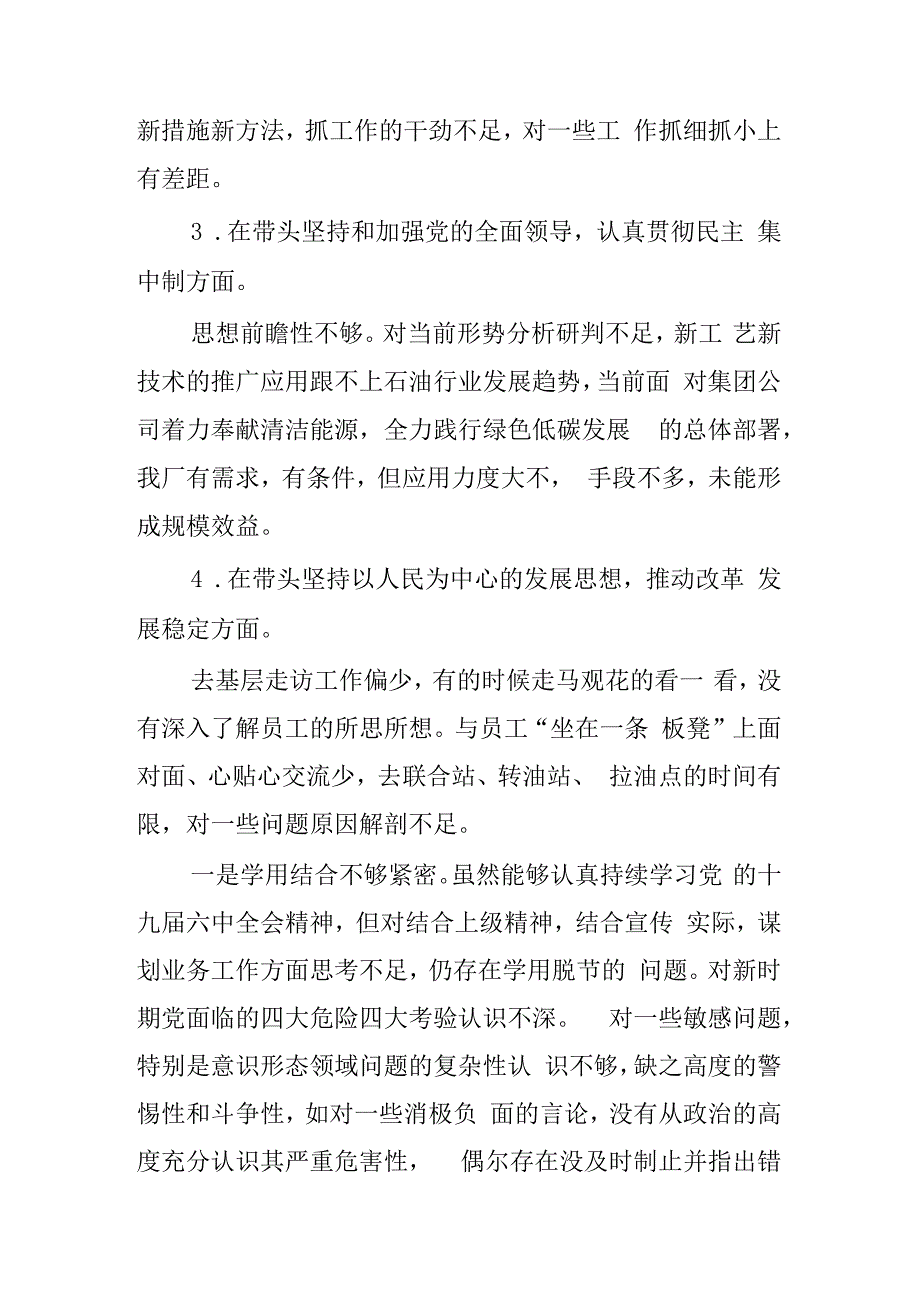 新措施新方法，抓工作的干劲不足，对一些工 作抓细抓小上有差距。

3．在带头坚持和加强党的全面领导，认真贯彻民主 集中制方面。

思想前瞻性不够。对当前形势分析研判不足，新工 艺新技术的推广应用跟不上石油行业发展趋势，当前面 对集团公司着力奉献清洁能源，全力践行绿色低碳发展 的总体部署，我厂有需求，有条件，但应用力度大不， 手段不多，未能形成规模效益。

4．在带头坚持以人民为中心的发展思想，推动改革 发展稳定方面。

去基层走访工作偏少，有的时候走马观花的看一 看，没有深入了解员工的所思所想。与员工“坐在一条 板凳”上面对面、心贴心交流少，去联合站、转油站、 拉油点的时间有限，对一些问题原因解剖不足。

一是学用结合不够紧密。虽然能够认真持续学习党 的十九届六中全会精神，但对结合上级精神，结合宣传 实际，谋划业务工作方面思考不足，仍存在学用脱节的 问题。对新时期党面临的四大危险四大考验认识不深。 对一些敏感问题，特别是意识形态领域问题的复杂性认 识不够，缺之高度的警惕性和斗争性，如对一些消极负 面的言论，没有从政治的高度充分认识其严重危害性， 偶尔存在没及时制止并指出错